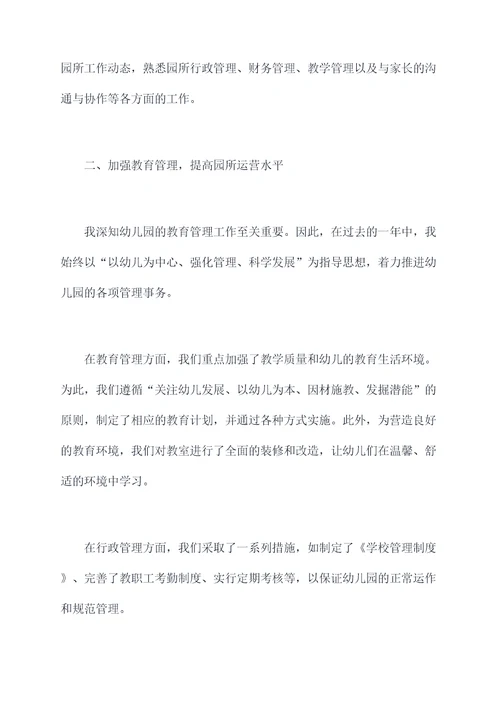 园所工作动态，熟悉园所行政管理、财务管理、教学管理以及与家长的沟通与协作等各方面的工作。

二、加强教育管理，提高园所运营水平

我深知幼儿园的教育管理工作至关重要。因此，在过去的一年中，我始终以“以幼儿为中心、强化管理、科学发展”为指导思想，着力推进幼儿园的各项管理事务。

在教育管理方面，我们重点加强了教学质量和幼儿的教育生活环境。为此，我们遵循“关注幼儿发展、以幼儿为本、因材施教、发掘潜能”的原则，制定了相应的教育计划，并通过各种方式实施。此外，为营造良好的教育环境，我们对教室进行了全面的装修和改造，让幼儿们在温馨、舒适的环境中学习。

在行政管理方面，我们采取了一系列措施，如制定了《学校管理制度》、完善了教职工考勤制度、实行定期考核等，以保证幼儿园的正常运作和规范管理。